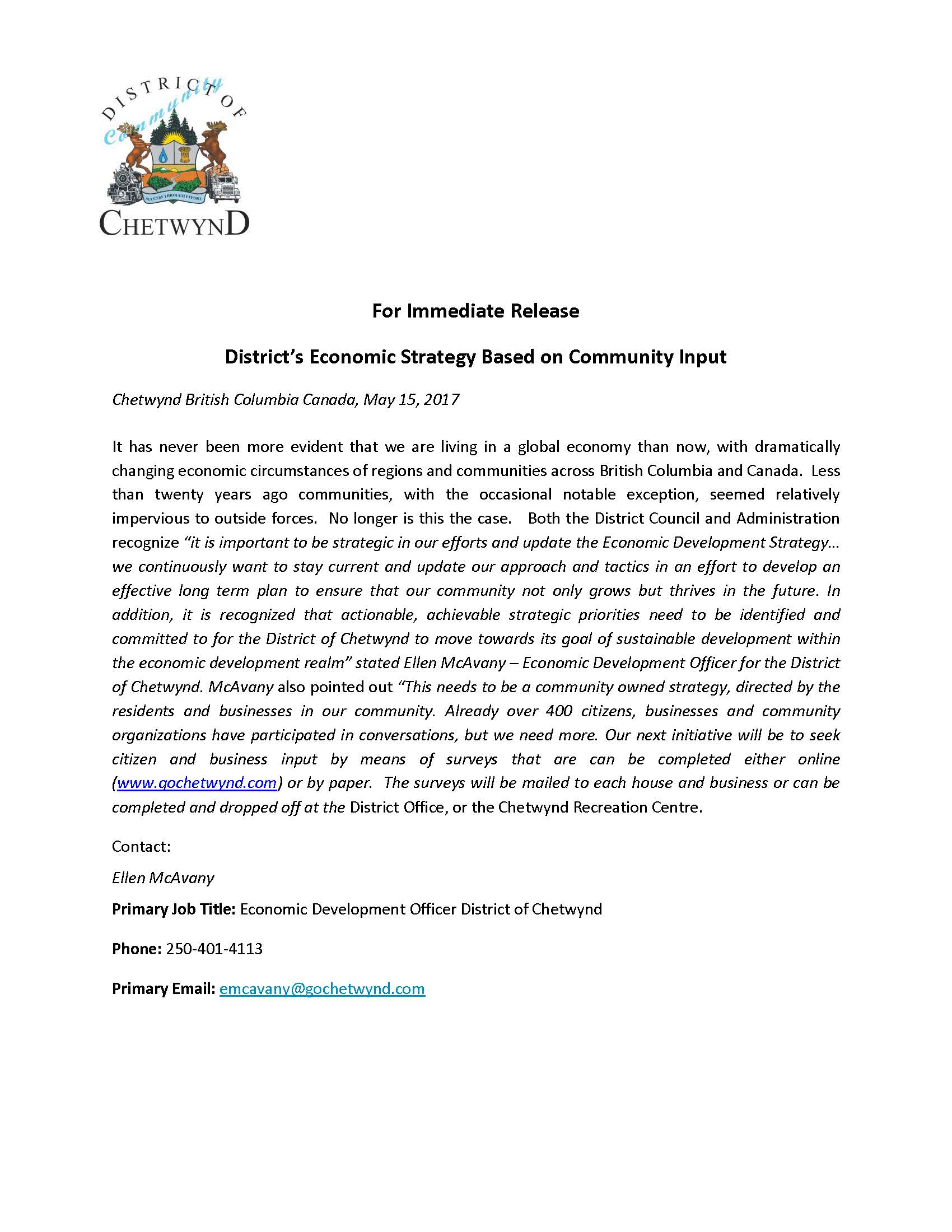 DISTRICT OF
Community
SUCCESS THROUGH EFFORT
CHETWYND

For Immediate Release

District's Economic Strategy Based on Community Input

Chetwynd British Columbia Canada, May 15, 2017

It has never been more evident that we are living in a global economy than now, with dramatically changing economic circumstances of regions and communities across British Columbia and Canada. Less than twenty years ago communities, with the occasional notable exception, seemed relatively impervious to outside forces. No longer is this the case. Both the District Council and Administration recognize "it is important to be strategic in our efforts and update the Economic Development Strategy… we continuously want to stay current and update our approach and tactics in an effort to develop an effective long term plan to ensure that our community not only grows but thrives in the future. In addition, it is recognized that actionable, achievable strategic priorities need to be identified and committed to for the District of Chetwynd to move towards its goal of sustainable development within the economic development realm" stated Ellen McAvany – Economic Development Officer for the District of Chetwynd. McAvany also pointed out "This needs to be a community owned strategy, directed by the residents and businesses in our community. Already over 400 citizens, businesses and community organizations have participated in conversations, but we need more. Our next initiative will be to seek citizen and business input by means of surveys that are can be completed either online (www.gochetwynd.com) or by paper. The surveys will be mailed to each house and business or can be completed and dropped off at the District Office, or the Chetwynd Recreation Centre.

Contact:

Ellen McAvany

Primary Job Title: Economic Development Officer District of Chetwynd

Phone: 250-401-4113

Primary Email: emcavany@gochetwynd.com